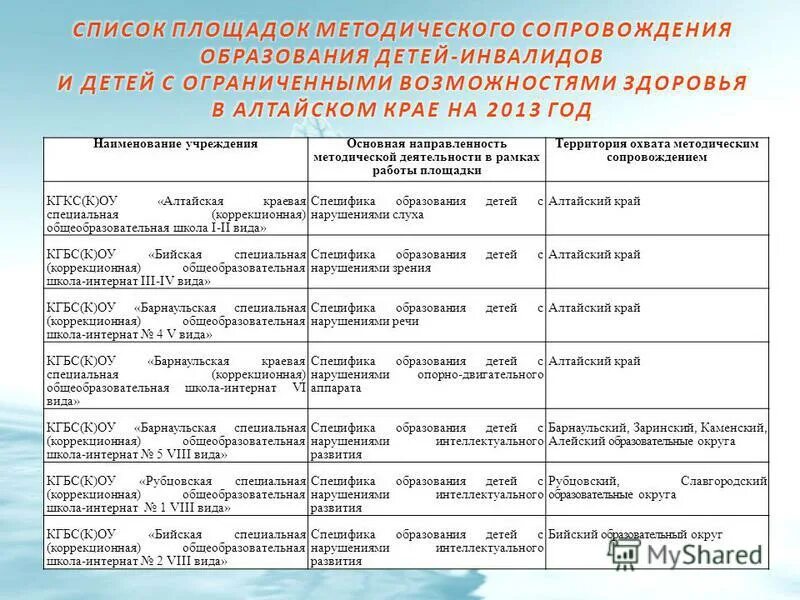 СПИСОК ПЛОЩАДОК МЕТОДИЧЕСКОГО СОПРОВОЖДЕНИЯ ОБРАЗОВАНИЯ ДЕТЕЙ-ИНВАЛИДОВ И ДЕТЕЙ С ОГРАНИЧЕННЫМИ ВОЗМОЖНОСТЯМИ ЗДОРОВЬЯ В АЛТАЙСКОМ КРАЕ НА 2013 ГОД

| Наименование учреждения | Основная направленность методической деятельности в рамках работы площадки | Территория охвата методическим сопровождением |
|---|---|---|
| КГКС(К)ОУ «Алтайская краевая специальная (коррекционная) общеобразовательная школа I-II вида» | Специфика образования детей с нарушениями слуха | Алтайский край |
| КГБС(К)ОУ «Бийская специальная (коррекционная) общеобразовательная школа-интернат III-IV вида» | Специфика образования детей с нарушениями зрения | Алтайский край |
| КГБС(К)ОУ «Барнаульская специальная (коррекционная) общеобразовательная школа-интернат № 4 V вида» | Специфика образования детей с нарушениями речи | Алтайский край |
| КГБС(К)ОУ «Барнаульская краевая специальная (коррекционная) общеобразовательная школа-интернат VI вида» | Специфика образования детей с нарушениями опорно-двигательного аппарата | Алтайский край |
| КГБС(К)ОУ «Барнаульская специальная (коррекционная) общеобразовательная школа-интернат № 5 VIII вида» | Специфика образования детей с нарушениями интеллектуального развития | Барнаульский, Заринский, Каменский, Алейский образовательные округа |
| КГБС(К)ОУ «Рубцовская специальная (коррекционная) общеобразовательная школа-интернат № 1 VIII вида» | Специфика образования детей с нарушениями интеллектуального развития | Рубцовский, Славгородский образовательные округа |
| КГБС(К)ОУ «Бийская специальная (коррекционная) общеобразовательная школа-интернат № 2 VIII вида» | Специфика образования детей с нарушениями интеллектуального развития | Бийский образовательный округ |

MyShared